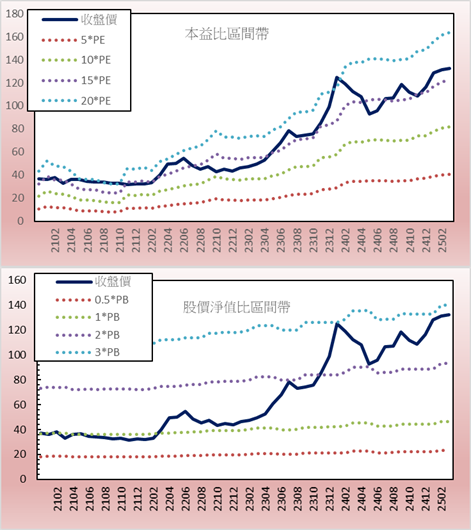 180
160
140
120
100
80
60
40
20
0

收盤價
5*PE
10*PE
15*PE
20*PE

本益比區間帶

2102
2104
2106
2108
2110
2112
2202
2204
2206
2208
2210
2212
2302
2304
2306
2308
2310
2312
2402
2404
2406
2408
2410
2412
2502

160
140
120
100
80
60
40
20
0

收盤價
0.5*PB
1*PB
2*PB
3*PB

股價淨值比區間帶

2102
2104
2106
2108
2110
2112
2202
2204
2206
2208
2210
2212
2302
2304
2306
2308
2310
2312
2402
2404
2406
2408
2410
2412
2502